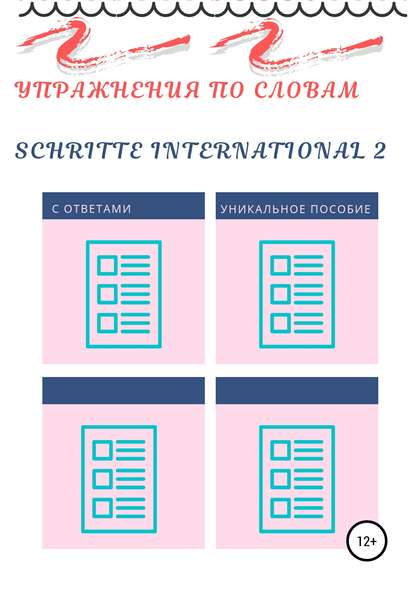 УПРАЖНЕНИЯ ПО СЛОВАМ

SCHRITTE INTERNATIONAL 2

С ОТВЕТАМИ

УНИКАЛЬНОЕ ПОСОБИЕ

12+